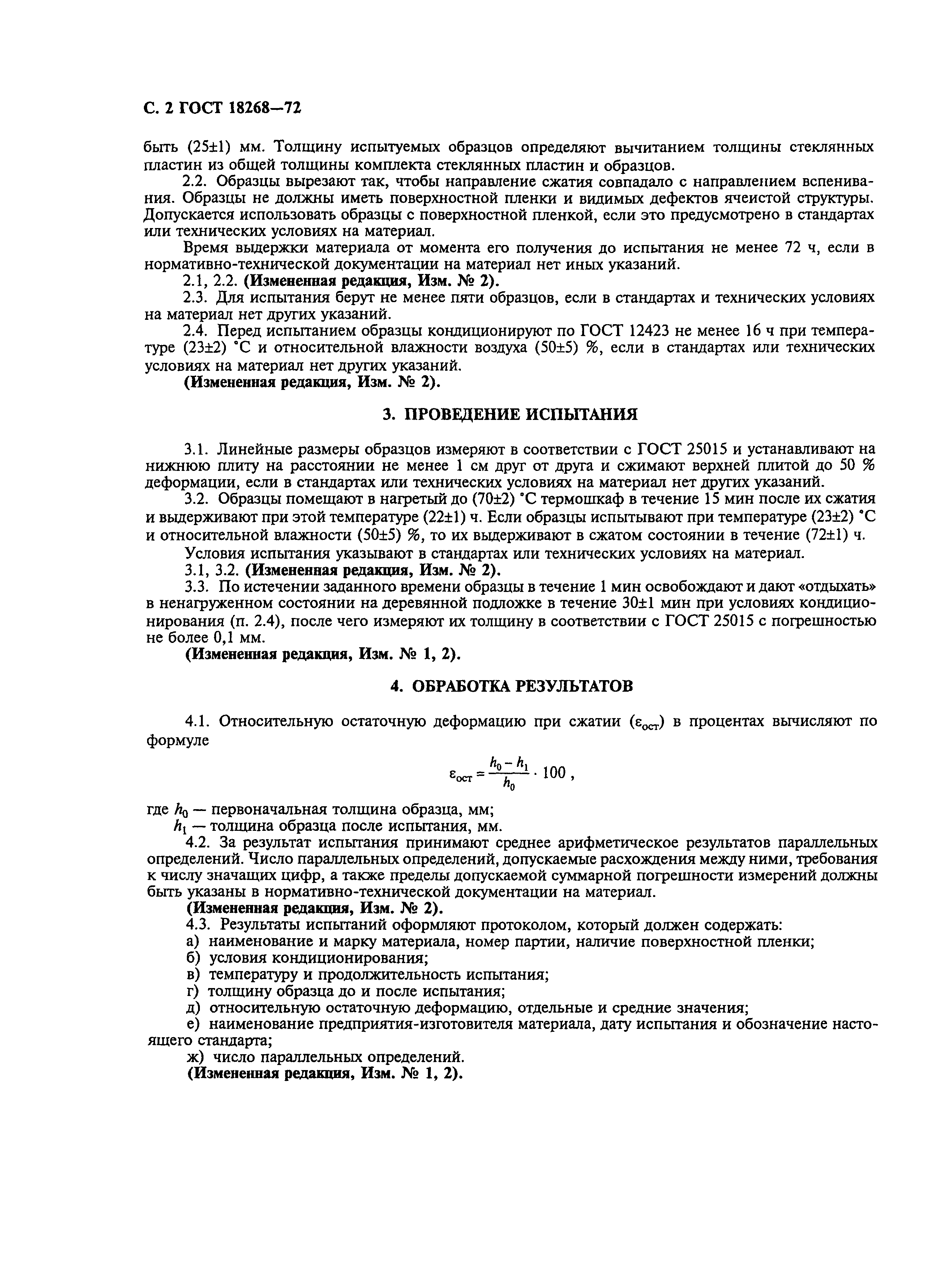 С. 2 ГОСТ 18268—72

быть (25±1) мм. Толщину испытуемых образцов определяют вычитанием толщины стеклянных пластин из общей толщины комплекта стеклянных пластин и образцов.

2.2. Образцы вырезают так, чтобы направление сжатия совпадало с направлением вспенивания. Образцы не должны иметь поверхностной пленки и видимых дефектов ячеистой структуры. Допускается использовать образцы с поверхностной пленкой, если это предусмотрено в стандартах или технических условиях на материал.

Время выдержки материала от момента его получения до испытания не менее 72 ч, если в нормативно-технической документации на материал нет иных указаний.

2.1, 2.2. (Измененная редакция, Изм. № 2).

2.3. Для испытания берут не менее пяти образцов, если в стандартах и технических условиях на материал нет других указаний.

2.4. Перед испытанием образцы кондиционируют по ГОСТ 12423 не менее 16 ч при температуре (23±2) °С и относительной влажности воздуха (50±5) %, если в стандартах или технических условиях на материал нет других указаний.

(Измененная редакция, Изм. № 2).

3. ПРОВЕДЕНИЕ ИСПЫТАНИЯ

3.1. Линейные размеры образцов измеряют в соответствии с ГОСТ 25015 и устанавливают на нижнюю плиту на расстоянии не менее 1 см друг от друга и сжимают верхней плитой до 50 % деформации, если в стандартах или технических условиях на материал нет других указаний.

3.2. Образцы помещают в нагретый до (70±2) °С термошкаф в течение 15 мин после их сжатия и выдерживают при этой температуре (22±1) ч. Если образцы испытывают при температуре (23±2) °С и относительной влажности (50±5) %, то их выдерживают в сжатом состоянии в течение (72±1) ч.

Условия испытания указывают в стандартах или технических условиях на материал.

3.1, 3.2. (Измененная редакция, Изм. № 2).

3.3. По истечении заданного времени образцы в течение 1 мин освобождают и дают «отдыхать» в ненагруженном состоянии на деревянной подложке в течение 30±1 мин при условиях кондиционирования (п. 2.4), после чего измеряют их толщину в соответствии с ГОСТ 25015 с погрешностью не более 0,1 мм.

(Измененная редакция, Изм. № 1, 2).

4. ОБРАБОТКА РЕЗУЛЬТАТОВ

4.1. Относительную остаточную деформацию при сжатии ($\varepsilon_{ост}$) в процентах вычисляют по формуле

$\varepsilon_{ост} = \frac{h_0 - h_1}{h_0} \cdot 100$ ,

где $h_0$ — первоначальная толщина образца, мм;
$h_1$ — толщина образца после испытания, мм.

4.2. За результат испытания принимают среднее арифметическое результатов параллельных определений. Число параллельных определений, допускаемые расхождения между ними, требования к числу значащих цифр, а также пределы допускаемой суммарной погрешности измерений должны быть указаны в нормативно-технической документации на материал.

(Измененная редакция, Изм. № 2).

4.3. Результаты испытаний оформляют протоколом, который должен содержать:
а) наименование и марку материала, номер партии, наличие поверхностной пленки;
б) условия кондиционирования;
в) температуру и продолжительность испытания;
г) толщину образца до и после испытания;
д) относительную остаточную деформацию, отдельные и средние значения;
е) наименование предприятия-изготовителя материала, дату испытания и обозначение настоящего стандарта;
ж) число параллельных определений.

(Измененная редакция, Изм. № 1, 2).